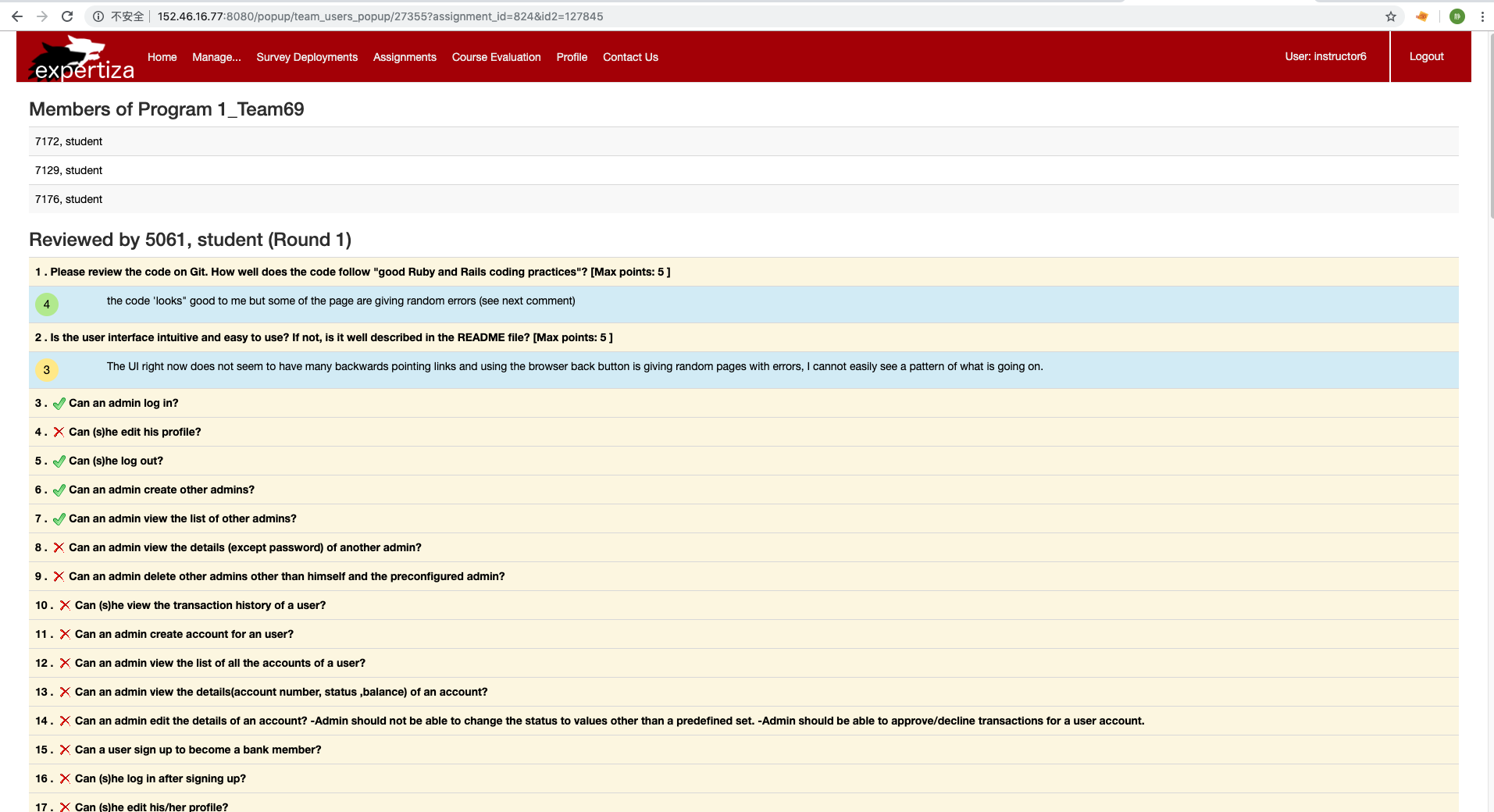 不安全 | 152.46.16.77:8080/popup/team_users_popup/27355?assignment_id=824&id2=127845

expertiza Home Manage... Survey Deployments Assignments Course Evaluation Profile Contact Us User: instructor6 Logout

Members of Program 1_Team69

7172, student

7129, student

7176, student

Reviewed by 5061, student (Round 1)

1 . Please review the code on Git. How well does the code follow "good Ruby and Rails coding practices"? [Max points: 5 ]

4 the code 'looks" good to me but some of the page are giving random errors (see next comment)

2 . Is the user interface intuitive and easy to use? If not, is it well described in the README file? [Max points: 5 ]

3 The UI right now does not seem to have many backwards pointing links and using the browser back button is giving random pages with errors, I cannot easily see a pattern of what is going on.

3 . Can an admin log in?

4 . Can (s)he edit his profile?

5 . Can (s)he log out?

6 . Can an admin create other admins?

7 . Can an admin view the list of other admins?

8 . Can an admin view the details (except password) of another admin?

9 . Can an admin delete other admins other than himself and the preconfigured admin?

10 . Can (s)he view the transaction history of a user?

11 . Can an admin create account for an user?

12 . Can an admin view the list of all the accounts of a user?

13 . Can an admin view the details(account number, status ,balance) of an account?

14 . Can an admin edit the details of an account? -Admin should not be able to change the status to values other than a predefined set. -Admin should be able to approve/decline transactions for a user account.

15 . Can a user sign up to become a bank member?

16 . Can (s)he log in after signing up?

17 . Can (s)he edit his/her profile?